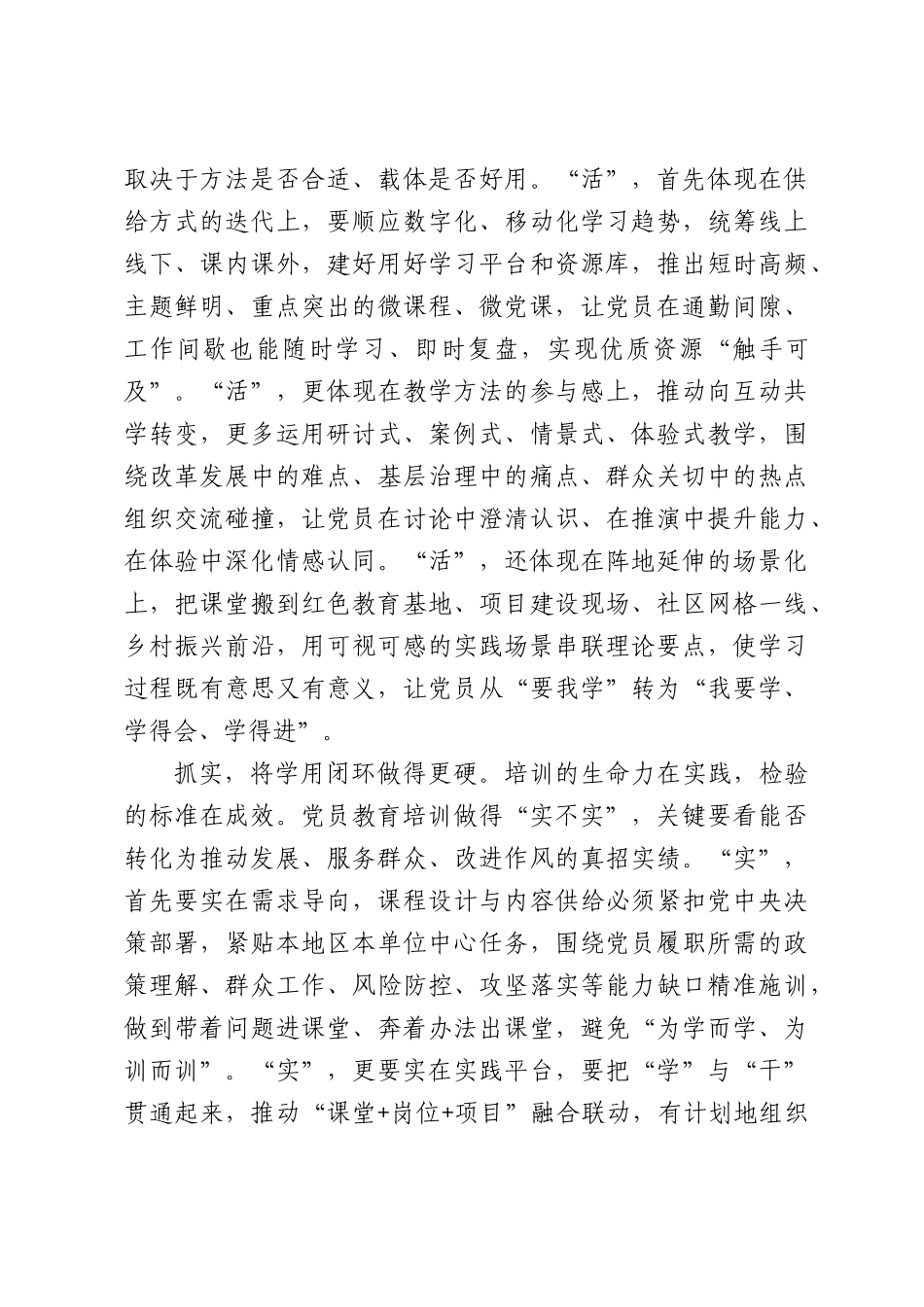 取决于方法是否合适、载体是否好用。“活”，首先体现在供给方式的迭代上，要顺应数字化、移动化学习趋势，统筹线上线下、课内课外，建好用好学习平台和资源库，推出短时高频、主题鲜明、重点突出的微课程、微党课，让党员在通勤间隙、工作间歇也能随时学习、即时复盘，实现优质资源“触手可及”。“活”，更体现在教学方法的参与感上，推动向互动共学转变，更多运用研讨式、案例式、情景式、体验式教学，围绕改革发展中的难点、基层治理中的痛点、群众关切中的热点组织交流碰撞，让党员在讨论中澄清认识、在推演中提升能力、在体验中深化情感认同。“活”，还体现在阵地延伸的场景化上，把课堂搬到红色教育基地、项目建设现场、社区网格一线、乡村振兴前沿，用可视可感的实践场景串联理论要点，使学习过程既有意思又有意义，让党员从“要我学”转为“我要学、学得会、学得进”。

抓实，将学用闭环做得更硬。培训的生命力在实践，检验的标准在成效。党员教育培训做得“实不实”，关键要看能否转化为推动发展、服务群众、改进作风的真招实绩。“实”，首先要实在需求导向，课程设计与内容供给必须紧扣党中央决策部署，紧贴本地区本单位中心任务，围绕党员履职所需的政策理解、群众工作、风险防控、攻坚落实等能力缺口精准施训，做到带着问题进课堂、奔着办法出课堂，避免“为学而学、为训而训”。“实”，更要实在实践平台，要把“学”与“干”贯通起来，推动“课堂+岗位+项目”融合联动，有计划地组织